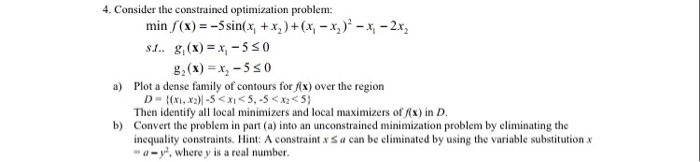 4. Consider the constrained optimization problem:

$\min f(\mathbf{x}) = -5\sin(x_1 + x_2) + (x_1 - x_2)^2 - x_1 - 2x_2$

$s.t..\ g_1(\mathbf{x}) = x_1 - 5 \le 0$

$g_2(\mathbf{x}) = x_2 - 5 \le 0$

a) Plot a dense family of contours for $f(\mathbf{x})$ over the region $D = \{(x_1, x_2)| -5 < x_1 < 5, -5 < x_2 < 5\}$
Then identify all local minimizers and local maximizers of $f(\mathbf{x})$ in $D$.

b) Convert the problem in part (a) into an unconstrained minimization problem by eliminating the inequality constraints. Hint: A constraint $x \le a$ can be eliminated by using the variable substitution $x = a - y^2$, where $y$ is a real number.